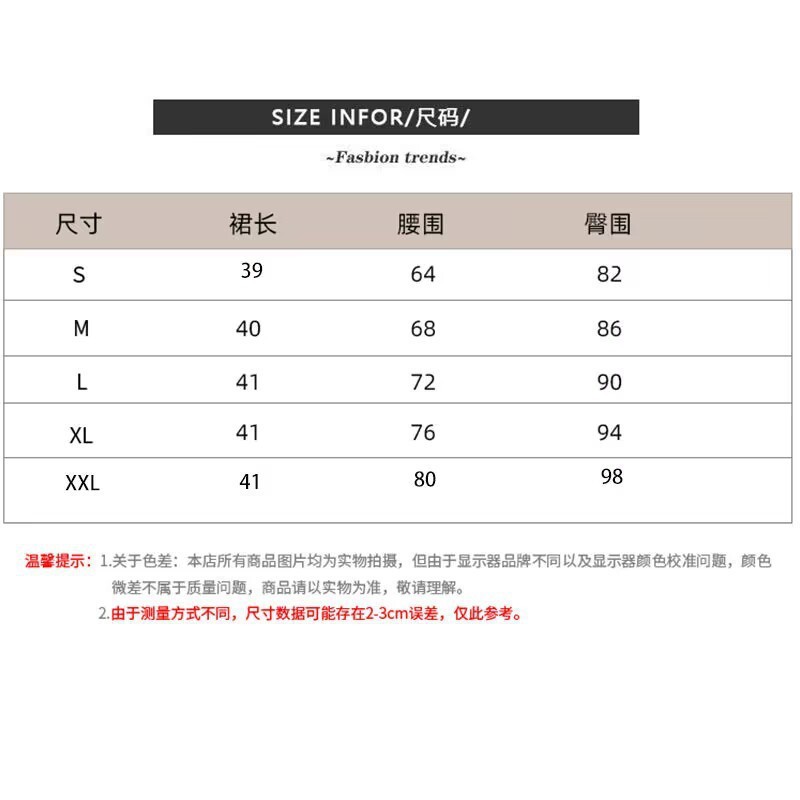 SIZE INFOR/尺码/

~Fasbion trends~

| 尺寸 | 裙长 | 腰围 | 臀围 |
|---|---|---|---|
| S | 39 | 64 | 82 |
| M | 40 | 68 | 86 |
| L | 41 | 72 | 90 |
| XL | 41 | 76 | 94 |
| XXL | 41 | 80 | 98 |

温馨提示：1.关于色差：本店所有商品图片均为实物拍摄，但由于显示器品牌不同以及显示器颜色校准问题，颜色微差不属于质量问题，商品请以实物为准，敬请理解。

2.由于测量方式不同，尺寸数据可能存在2-3cm误差，仅此参考。